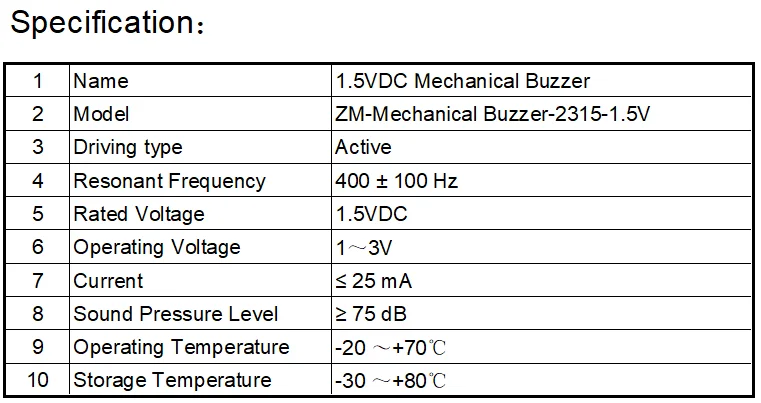 Specification：

| 1 | Name | 1.5VDC Mechanical Buzzer |
|---|---|---|
| 2 | Model | ZM-Mechanical Buzzer-2315-1.5V |
| 3 | Driving type | Active |
| 4 | Resonant Frequency | 400 ± 100 Hz |
| 5 | Rated Voltage | 1.5VDC |
| 6 | Operating Voltage | 1～3V |
| 7 | Current | ≤ 25 mA |
| 8 | Sound Pressure Level | ≥ 75 dB |
| 9 | Operating Temperature | -20 ～+70℃ |
| 10 | Storage Temperature | -30 ～+80℃ |